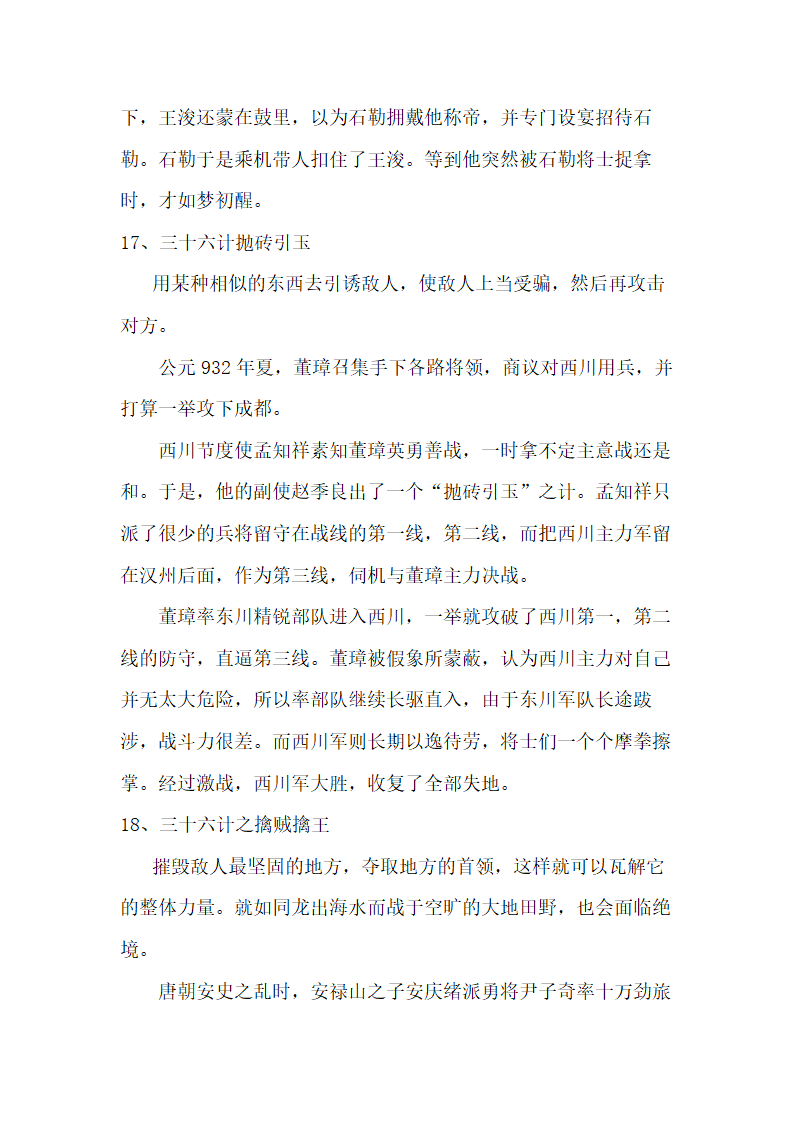 下，王浚还蒙在鼓里，以为石勒拥戴他称帝，并专门设宴招待石勒。石勒于是乘机带人扣住了王浚。等到他突然被石勒将士捉拿时，才如梦初醒。

17、三十六计抛砖引玉

用某种相似的东西去引诱敌人，使敌人上当受骗，然后再攻击对方。

公元 932 年夏，董璋召集手下各路将领，商议对西川用兵，并打算一举攻下成都。

西川节度使孟知祥素知董璋英勇善战，一时拿不定主意战还是和。于是，他的副使赵季良出了一个“抛砖引玉”之计。孟知祥只派了很少的兵将留守在战线的第一线，第二线，而把西川主力军留在汉州后面，作为第三线，伺机与董璋主力决战。

董璋率东川精锐部队进入西川，一举就攻破了西川第一，第二线的防守，直逼第三线。董璋被假象所蒙蔽，认为西川主力对自己并无太大危险，所以率部队继续长驱直入，由于东川军队长途跋涉，战斗力很差。而西川军则长期以逸待劳，将士们一个个摩拳擦掌。经过激战，西川军大胜，收复了全部失地。

18、三十六计之擒贼擒王

摧毁敌人最坚固的地方，夺取地方的首领，这样就可以瓦解它的整体力量。就如同龙出海水而战于空旷的大地田野，也会面临绝境。

唐朝安史之乱时，安禄山之子安庆绪派勇将尹子奇率十万劲旅